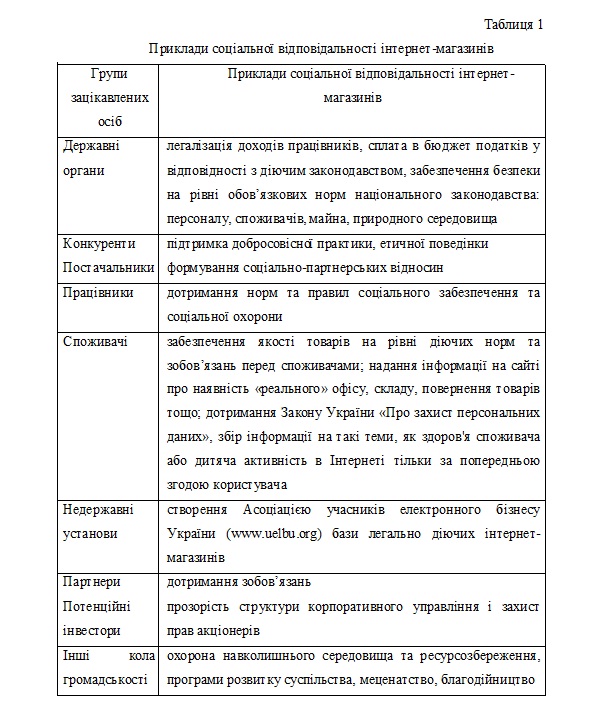 Таблиця 1

Приклади соціальної відповідальності інтернет-магазинів

| Групи зацікавлених осіб | Приклади соціальної відповідальності інтернет-магазинів |
|---|---|
| Державні органи | легалізація доходів працівників, сплата в бюджет податків у відповідності з діючим законодавством, забезпечення безпеки на рівні обов'язкових норм національного законодавства: персоналу, споживачів, майна, природного середовища |
| Конкуренти Постачальники | підтримка добросовісної практики, етичної поведінки формування соціально-партнерських відносин |
| Працівники | дотримання норм та правил соціального забезпечення та соціальної охорони |
| Споживачі | забезпечення якості товарів на рівні діючих норм та зобов'язань перед споживачами; надання інформації на сайті про наявність «реального» офісу, складу, повернення товарів тощо; дотримання Закону України «Про захист персональних даних», збір інформації на такі теми, як здоров'я споживача або дитяча активність в Інтернеті тільки за попередньою згодою користувача |
| Недержавні установи | створення Асоціацією учасників електронного бізнесу України (www.uelbu.org) бази легально діючих інтернет-магазинів |
| Партнери Потенційні інвестори | дотримання зобов'язань прозорість структури корпоративного управління і захист прав акціонерів |
| Інші кола громадськості | охорона навколишнього середовища та ресурсозбереження, програми розвитку суспільства, меценатство, благодійництво |